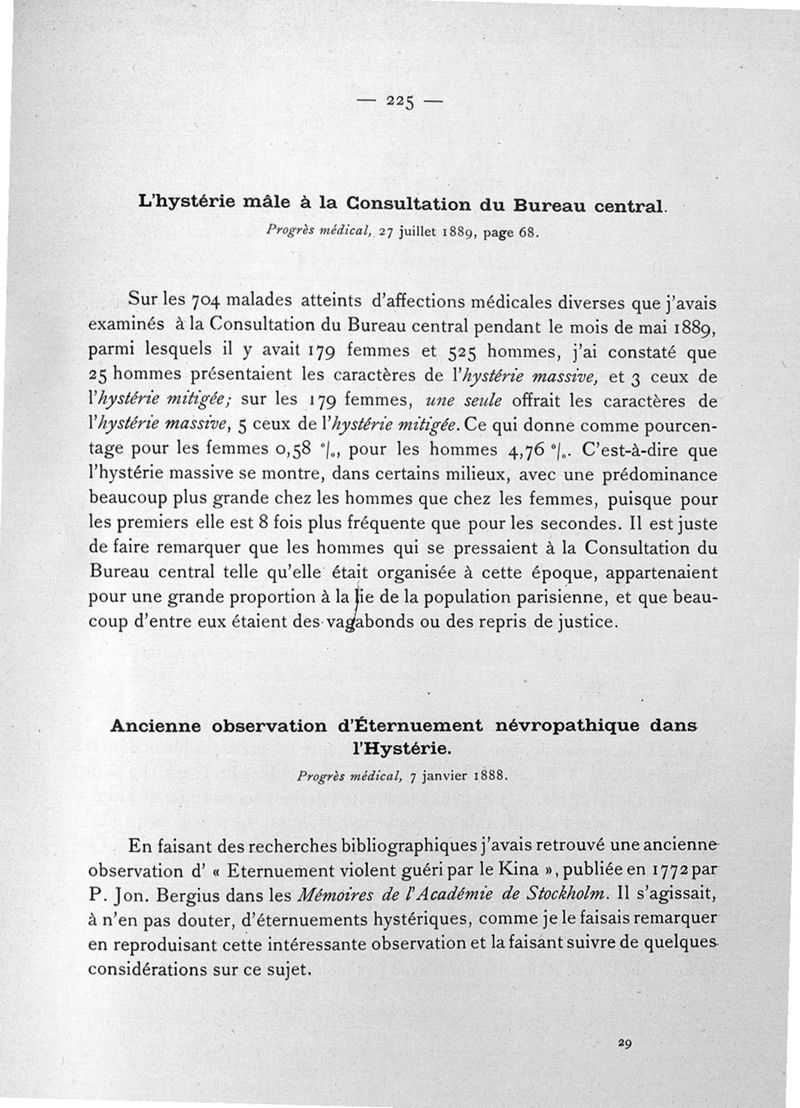 — 225 —

L'hystérie mâle à la Consultation du Bureau central.

Progrès médical, 27 juillet 1889, page 68.

Sur les 704 malades atteints d'affections médicales diverses que j'avais examinés à la Consultation du Bureau central pendant le mois de mai 1889, parmi lesquels il y avait 179 femmes et 525 hommes, j'ai constaté que 25 hommes présentaient les caractères de l'hystérie massive, et 3 ceux de l'hystérie mitigée; sur les 179 femmes, une seule offrait les caractères de l'hystérie massive, 5 ceux de l'hystérie mitigée. Ce qui donne comme pourcentage pour les femmes 0,58 °/₀, pour les hommes 4,76 °/₀. C'est-à-dire que l'hystérie massive se montre, dans certains milieux, avec une prédominance beaucoup plus grande chez les hommes que chez les femmes, puisque pour les premiers elle est 8 fois plus fréquente que pour les secondes. Il est juste de faire remarquer que les hommes qui se pressaient à la Consultation du Bureau central telle qu'elle était organisée à cette époque, appartenaient pour une grande proportion à la lie de la population parisienne, et que beaucoup d'entre eux étaient des vagabonds ou des repris de justice.

Ancienne observation d'Éternuement névropathique dans l'Hystérie.

Progrès médical, 7 janvier 1888.

En faisant des recherches bibliographiques j'avais retrouvé une ancienne observation d' « Eternuement violent guéri par le Kina », publiée en 1772 par P. Jon. Bergius dans les Mémoires de l'Académie de Stockholm. Il s'agissait, à n'en pas douter, d'éternuements hystériques, comme je le faisais remarquer en reproduisant cette intéressante observation et la faisant suivre de quelques considérations sur ce sujet.

29